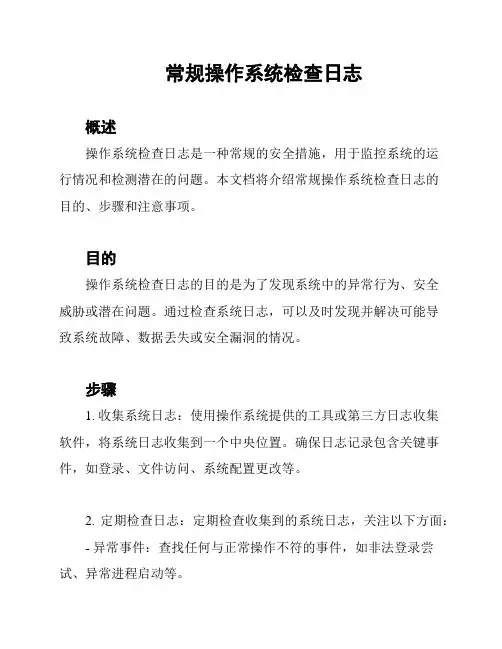 常规操作系统检查日志

概述

操作系统检查日志是一种常规的安全措施，用于监控系统的运行情况和检测潜在的问题。本文档将介绍常规操作系统检查日志的目的、步骤和注意事项。

目的

操作系统检查日志的目的是为了发现系统中的异常行为、安全威胁或潜在问题。通过检查系统日志，可以及时发现并解决可能导致系统故障、数据丢失或安全漏洞的情况。

步骤

1. 收集系统日志：使用操作系统提供的工具或第三方日志收集软件，将系统日志收集到一个中央位置。确保日志记录包含关键事件，如登录、文件访问、系统配置更改等。

2. 定期检查日志：定期检查收集到的系统日志，关注以下方面：
- 异常事件：查找任何与正常操作不符的事件，如非法登录尝试、异常进程启动等。